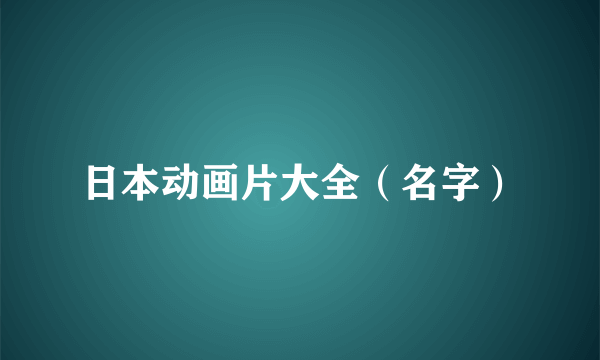 日本动画片大全（名字）